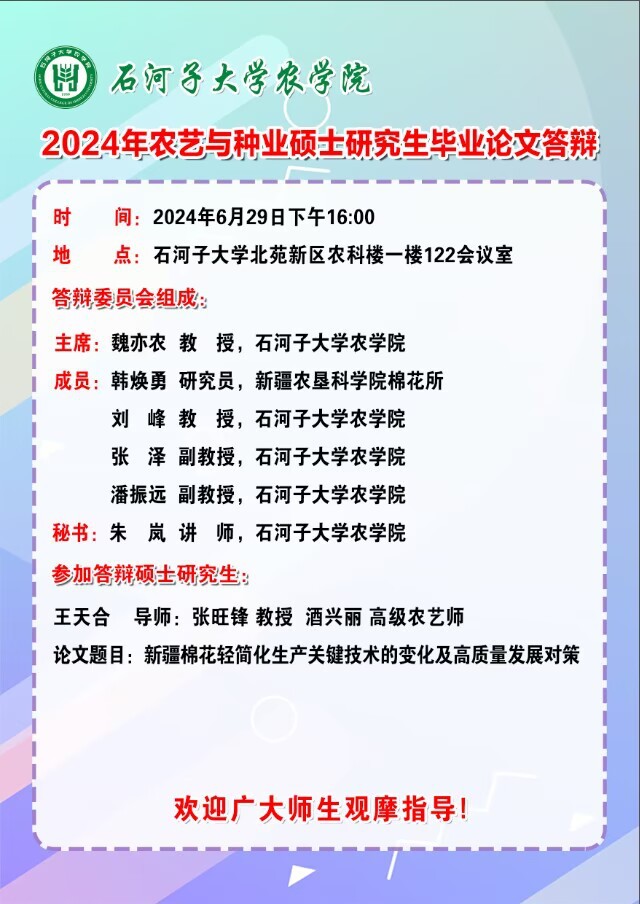 石河子大学农学院

2024年农艺与种业硕士研究生毕业论文答辩

时　间：2024年6月29日下午16:00
地　点：石河子大学北苑新区农科楼一楼122会议室

答辩委员会组成：

主席：魏亦农　教　授，石河子大学农学院
成员：韩焕勇　研究员，新疆农垦科学院棉花所
　　　刘　峰　教　授，石河子大学农学院
　　　张　泽　副教授，石河子大学农学院
　　　潘振远　副教授，石河子大学农学院
秘书：朱　岚　讲　师，石河子大学农学院

参加答辩硕士研究生：

王天合　导师：张旺锋 教授　酒兴丽 高级农艺师
论文题目：新疆棉花轻简化生产关键技术的变化及高质量发展对策

欢迎广大师生观摩指导！